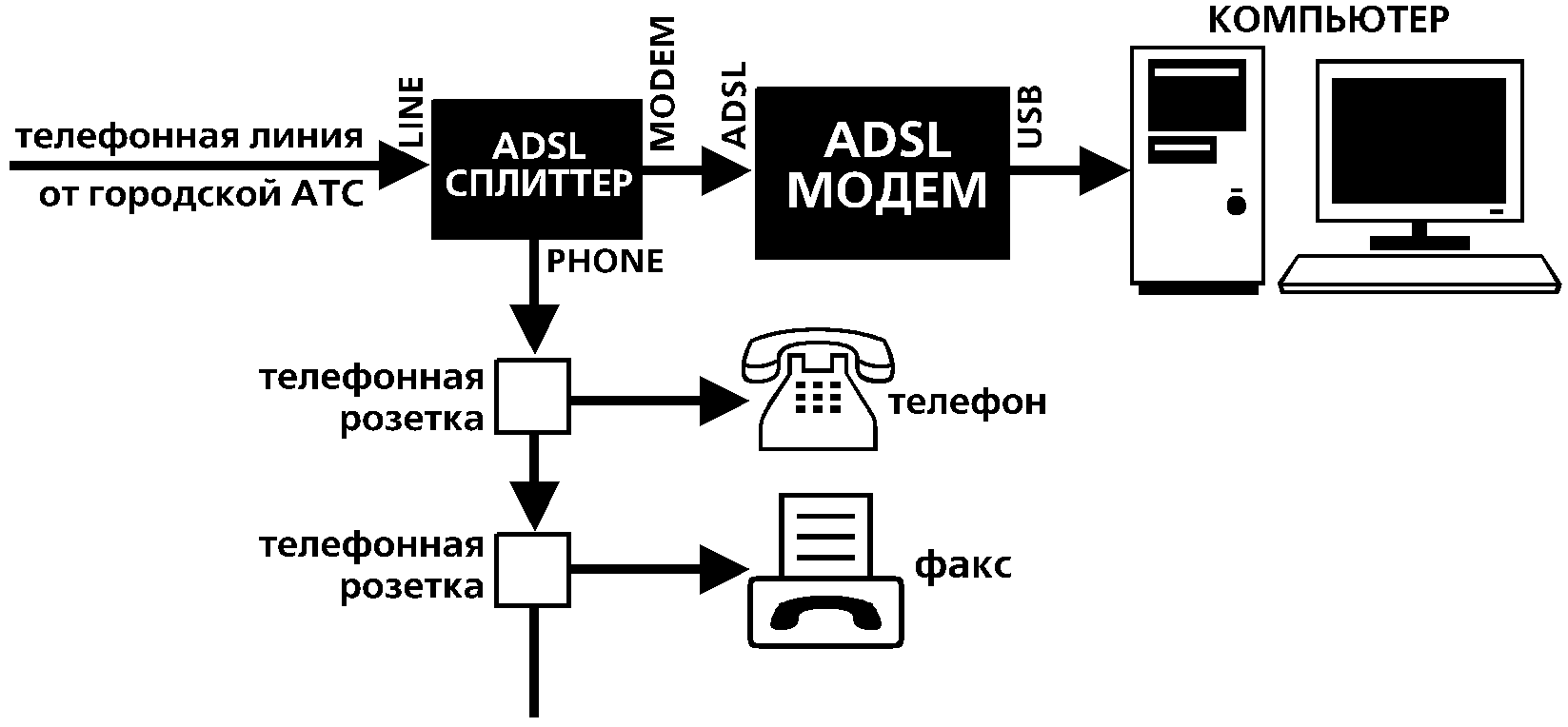 КОМПЬЮТЕР

телефонная линия
от городской АТС

LINE

ADSL
СПЛИТТЕР

MODEM

ADSL

ADSL
МОДЕМ

USB

PHONE

телефонная
розетка

телефон

телефонная
розетка

факс